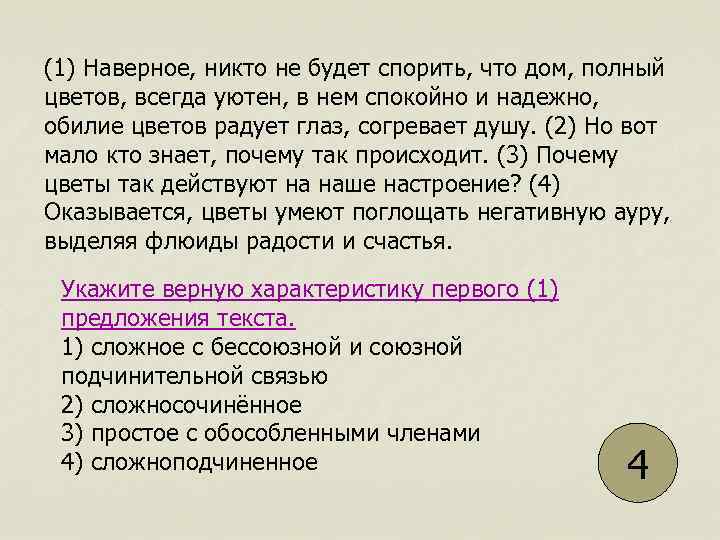 (1) Наверное, никто не будет спорить, что дом, полный цветов, всегда уютен, в нем спокойно и надежно, обилие цветов радует глаз, согревает душу. (2) Но вот мало кто знает, почему так происходит. (3) Почему цветы так действуют на наше настроение? (4) Оказывается, цветы умеют поглощать негативную ауру, выделяя флюиды радости и счастья.

Укажите верную характеристику первого (1) предложения текста.
1) сложное с бессоюзной и союзной подчинительной связью
2) сложносочинённое
3) простое с обособленными членами
4) сложноподчиненное

4